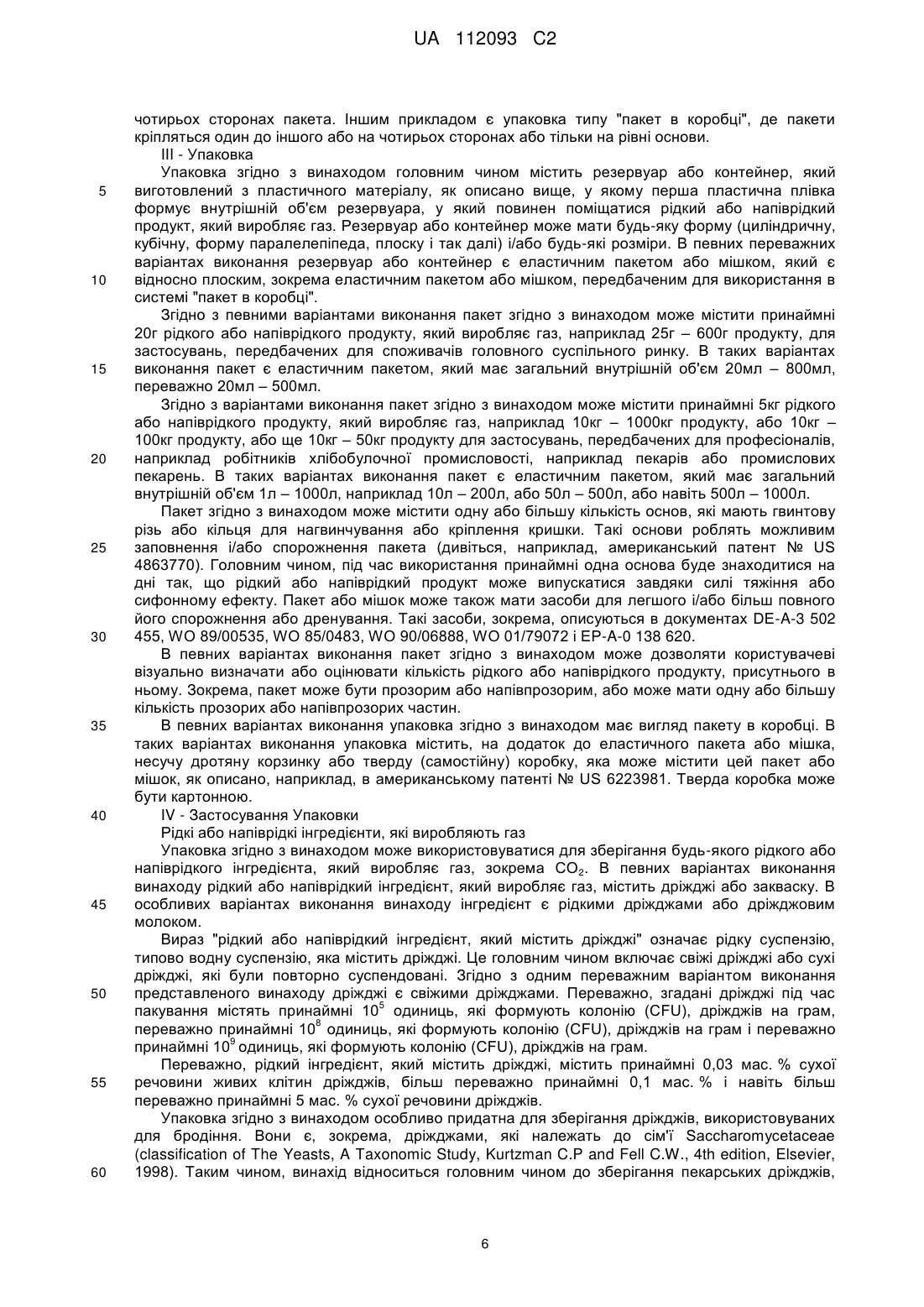 UA 112093 C2

чотирьох сторонах пакета. Іншим прикладом є упаковка типу "пакет в коробці", де пакети кріпляться один до іншого або на чотирьох сторонах або тільки на рівні основи.

III - Упаковка

Упаковка згідно з винаходом головним чином містить резервуар або контейнер, який виготовлений з пластичного матеріалу, як описано вище, у якому перша пластична плівка формує внутрішній об'єм резервуара, у який повинен поміщатися рідкий або напіврідкий продукт, який виробляє газ. Резервуар або контейнер може мати будь-яку форму (циліндричну, кубічну, форму паралелепіпеда, плоску і так далі) і/або будь-які розміри. В певних переважних варіантах виконання резервуар або контейнер є еластичним пакетом або мішком, який є відносно плоским, зокрема еластичним пакетом або мішком, передбаченим для використання в системі "пакет в коробці".

Згідно з певними варіантами виконання пакет згідно з винаходом може містити принаймні 20г рідкого або напіврідкого продукту, який виробляє газ, наприклад 25г – 600г продукту, для застосувань, передбачених для споживачів головного суспільного ринку. В таких варіантах виконання пакет є еластичним пакетом, який має загальний внутрішній об'єм 20мл – 800мл, переважно 20мл – 500мл.

Згідно з варіантами виконання пакет згідно з винаходом може містити принаймні 5кг рідкого або напіврідкого продукту, який виробляє газ, наприклад 10кг – 1000кг продукту, або 10кг – 100кг продукту, або ще 10кг – 50кг продукту для застосувань, передбачених для професіоналів, наприклад робітників хлібобулочної промисловості, наприклад пекарів або промислових пекарень. В таких варіантах виконання пакет є еластичним пакетом, який має загальний внутрішній об'єм 1л – 1000л, наприклад 10л – 200л, або 50л – 500л, або навіть 500л – 1000л.

Пакет згідно з винаходом може містити одну або більшу кількість основ, які мають гвинтову різь або кільця для нагвинчування або кріплення кришки. Такі основи роблять можливим заповнення і/або спорожнення пакета (дивіться, наприклад, американський патент № US 4863770). Головним чином, під час використання принаймні одна основа буде знаходитися на дні так, що рідкий або напіврідкий продукт може випускатися завдяки силі тяжіння або сифонному ефекту. Пакет або мішок може також мати засоби для легшого і/або більш повного його спорожнення або дренування. Такі засоби, зокрема, описуються в документах DE-A-3 502 455, WO 89/00535, WO 85/0483, WO 90/06888, WO 01/79072 і EP-A-0 138 620.

В певних варіантах виконання пакет згідно з винаходом може дозволяти користувачеві візуально визначати або оцінювати кількість рідкого або напіврідкого продукту, присутнього в ньому. Зокрема, пакет може бути прозорим або напівпрозорим, або може мати одну або більшу кількість прозорих або напівпрозорих частин.

В певних варіантах виконання упаковка згідно з винаходом має вигляд пакету в коробці. В таких варіантах виконання упаковка містить, на додаток до еластичного пакета або мішка, несучу дротяну корзинку або тверду (самостійну) коробку, яка може містити цей пакет або мішок, як описано, наприклад, в американському патенті № US 6223981. Тверда коробка може бути картонною.

IV - Застосування Упаковки

Рідкі або напіврідкі інгредієнти, які виробляють газ

Упаковка згідно з винаходом може використовуватися для зберігання будь-якого рідкого або напіврідкого інгредієнта, який виробляє газ, зокрема $CO_2$. В певних варіантах виконання винаходу рідкий або напіврідкий інгредієнт, який виробляє газ, містить дріжджі або закваску. В особливих варіантах виконання винаходу інгредієнт є рідкими дріжджами або дріжджовим молоком.

Вираз "рідкий або напіврідкий інгредієнт, який містить дріжджі" означає рідку суспензію, типово водну суспензію, яка містить дріжджі. Це головним чином включає свіжі дріжджі або сухі дріжджі, які були повторно суспендовані. Згідно з одним переважним варіантом виконання представленого винаходу дріжджі є свіжими дріжджами. Переважно, згадані дріжджі під час пакування містять принаймні $10^5$ одиниць, які формують колонію (CFU), дріжджів на грам, переважно принаймні $10^8$ одиниць, які формують колонію (CFU), дріжджів на грам і переважно принаймні $10^9$ одиниць, які формують колонію (CFU), дріжджів на грам.

Переважно, рідкий інгредієнт, який містить дріжджі, містить принаймні 0,03 мас. % сухої речовини живих клітин дріжджів, більш переважно принаймні 0,1 мас. % і навіть більш переважно принаймні 5 мас. % сухої речовини дріжджів.

Упаковка згідно з винаходом особливо придатна для зберігання дріжджів, використовуваних для бродіння. Вони є, зокрема, дріжджами, які належать до сім'ї Saccharomycetaceae (classification of The Yeasts, A Taxonomic Study, Kurtzman C.P and Fell C.W., 4th edition, Elsevier, 1998). Таким чином, винахід відноситься головним чином до зберігання пекарських дріжджів,

5
10
15
20
25
30
35
40
45
50
55
60

6